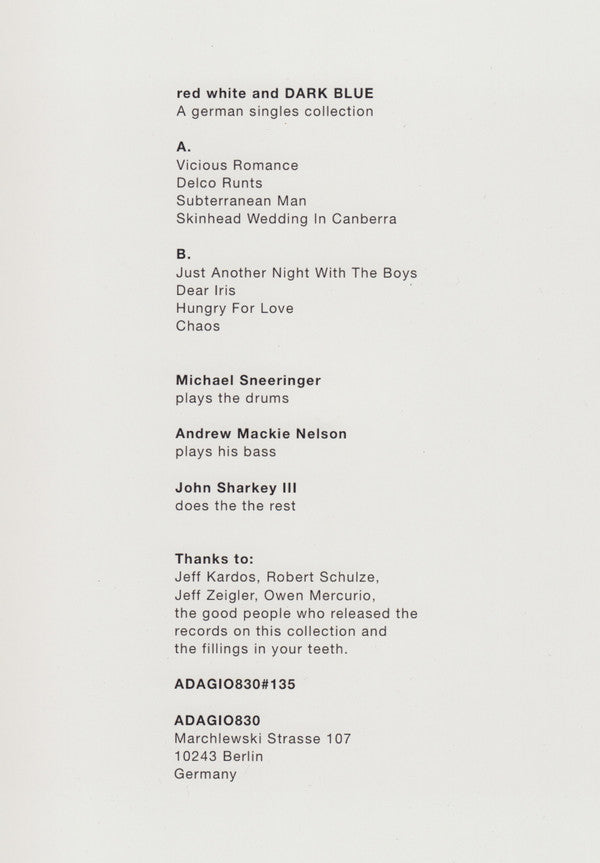 red white and DARK BLUE
A german singles collection

A.
Vicious Romance
Delco Runts
Subterranean Man
Skinhead Wedding In Canberra

B.
Just Another Night With The Boys
Dear Iris
Hungry For Love
Chaos

Michael Sneeringer
plays the drums

Andrew Mackie Nelson
plays his bass

John Sharkey III
does the the rest

Thanks to:
Jeff Kardos, Robert Schulze, Jeff Zeigler, Owen Mercurio, the good people who released the records on this collection and the fillings in your teeth.

ADAGIO830#135

ADAGIO830
Marchlewski Strasse 107
10243 Berlin
Germany